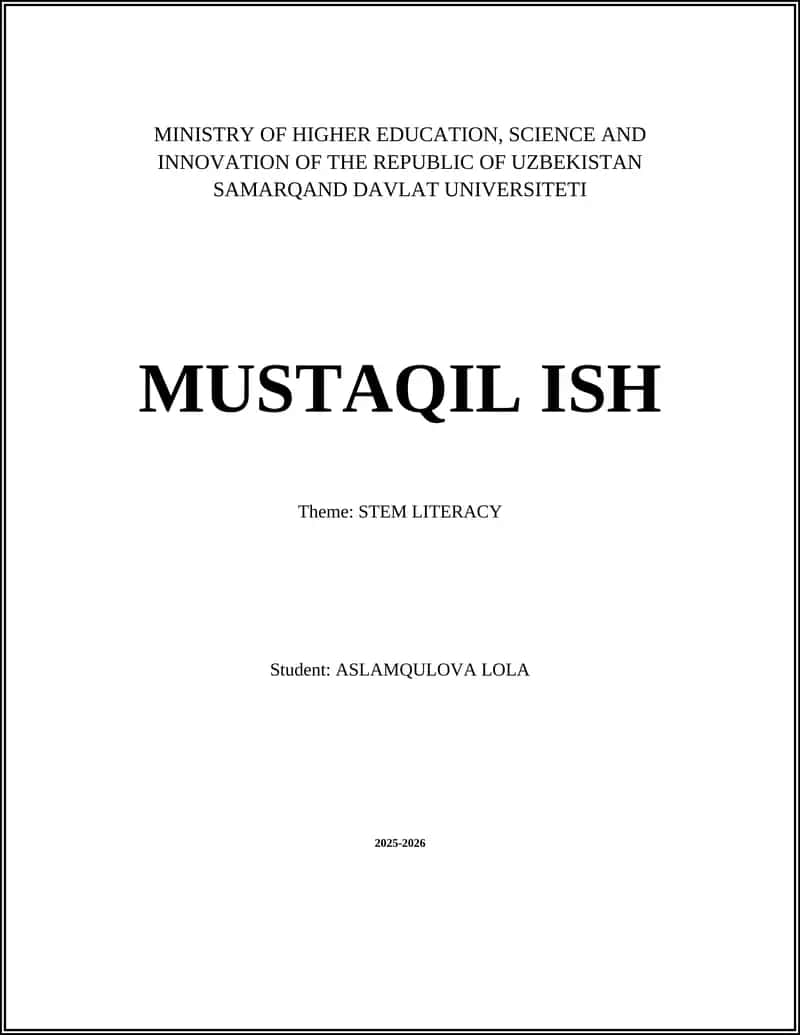 MINISTRY OF HIGHER EDUCATION, SCIENCE AND INNOVATION OF THE REPUBLIC OF UZBEKISTAN
SAMARQAND DAVLAT UNIVERSITETI

MUSTAQIL ISH

Theme: STEM LITERACY

Student: ASLAMQULOVA LOLA

2025-2026